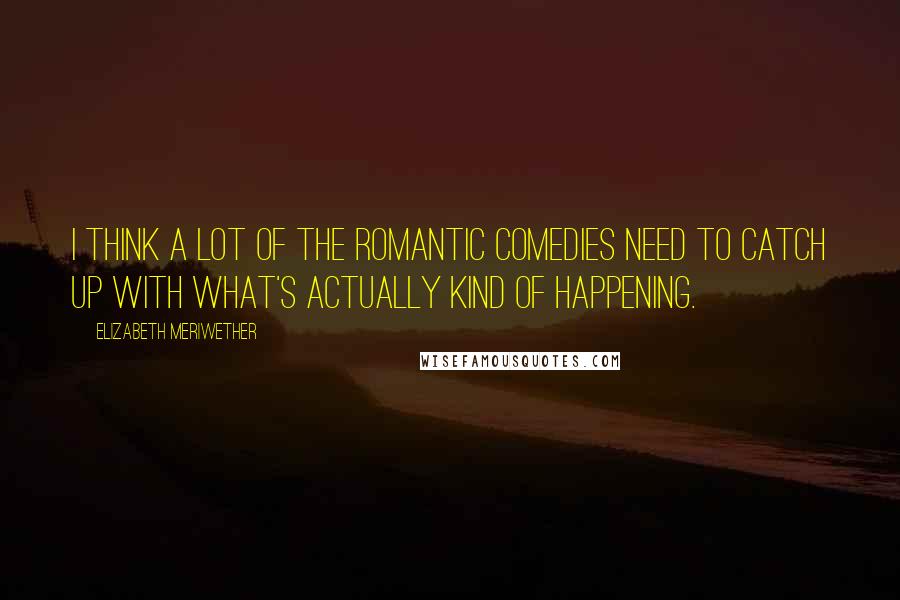 I THINK A LOT OF THE ROMANTIC COMEDIES NEED TO CATCH UP WITH WHAT'S ACTUALLY KIND OF HAPPENING.

ELIZABETH MERIWETHER

WISEFAMOUSQUOTES.COM